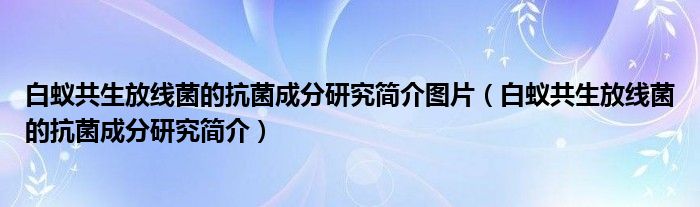 白蚁共生放线菌的抗菌成分研究简介图片（白蚁共生放线菌的抗菌成分研究简介）